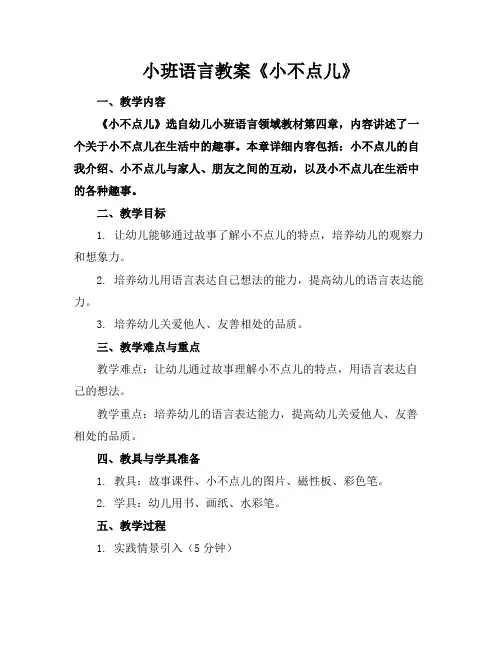 小班语言教案《小不点儿》

一、教学内容

《小不点儿》选自幼儿小班语言领域教材第四章，内容讲述了一个关于小不点儿在生活中的趣事。本章详细内容包括：小不点儿的自我介绍、小不点儿与家人、朋友之间的互动，以及小不点儿在生活中的各种趣事。

二、教学目标

1. 让幼儿能够通过故事了解小不点儿的特点，培养幼儿的观察力和想象力。

2. 培养幼儿用语言表达自己想法的能力，提高幼儿的语言表达能力。

3. 培养幼儿关爱他人、友善相处的品质。

三、教学难点与重点

教学难点：让幼儿通过故事理解小不点儿的特点，用语言表达自己的想法。

教学重点：培养幼儿的语言表达能力，提高幼儿关爱他人、友善相处的品质。

四、教具与学具准备

1. 教具：故事课件、小不点儿的图片、磁性板、彩色笔。

2. 学具：幼儿用书、画纸、水彩笔。

五、教学过程

1. 实践情景引入（5 分钟）